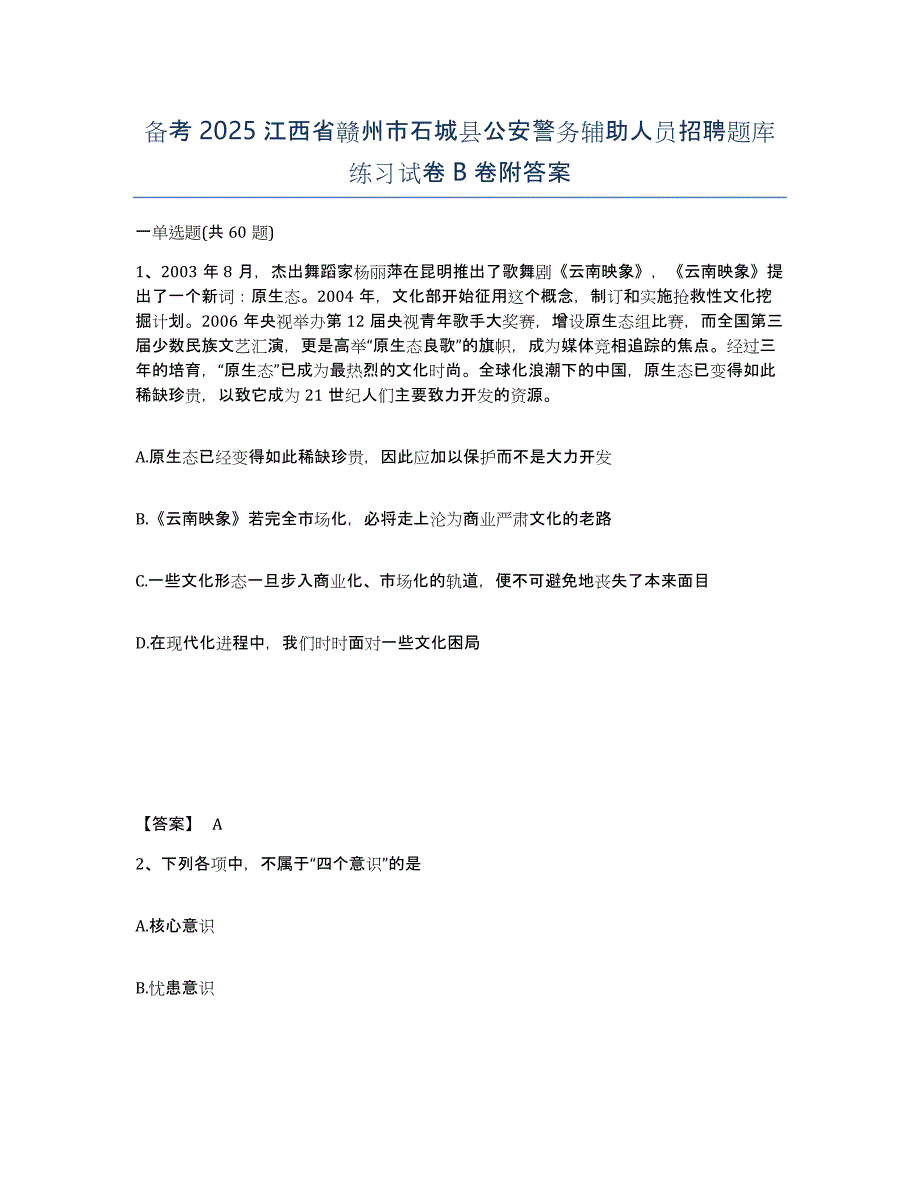 备考 2025 江西省赣州市石城县公安警务辅助人员招聘题库练习试卷 B 卷附答案

一单选题(共 60 题)

1、2003 年 8 月，杰出舞蹈家杨丽萍在昆明推出了歌舞剧《云南映象》，《云南映象》提出了一个新词：原生态。2004 年，文化部开始征用这个概念，制订和实施抢救性文化挖掘计划。2006 年央视举办第 12 届央视青年歌手大奖赛，增设原生态组比赛，而全国第三届少数民族文艺汇演，更是高举“原生态良歌”的旗帜，成为媒体竞相追踪的焦点。经过三年的培育，“原生态”已成为最热烈的文化时尚。全球化浪潮下的中国，原生态已变得如此稀缺珍贵，以致它成为 21 世纪人们主要致力开发的资源。

A.原生态已经变得如此稀缺珍贵，因此应加以保护而不是大力开发

B.《云南映象》若完全市场化，必将走上沦为商业严肃文化的老路

C.一些文化形态一旦步入商业化、市场化的轨道，便不可避免地丧失了本来面目

D.在现代化进程中，我们时时面对一些文化困局

【答案】 A

2、下列各项中，不属于“四个意识”的是

A.核心意识

B.忧患意识